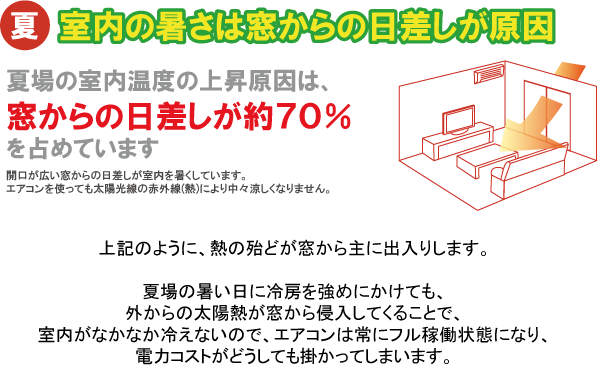 夏 室内の暑さは窓からの日差しが原因

夏場の室内温度の上昇原因は、
窓からの日差しが約70％
を占めています

開口が広い窓からの日差しが室内を暑くしています。
エアコンを使っても太陽光線の赤外線(熱)により中々涼しくなりません。

上記のように、熱の殆どが窓から主に出入りします。

夏場の暑い日に冷房を強めにかけても、
外からの太陽熱が窓から侵入してくることで、
室内がなかなか冷えないので、エアコンは常にフル稼働状態になり、
電力コストがどうしても掛かってしまいます。